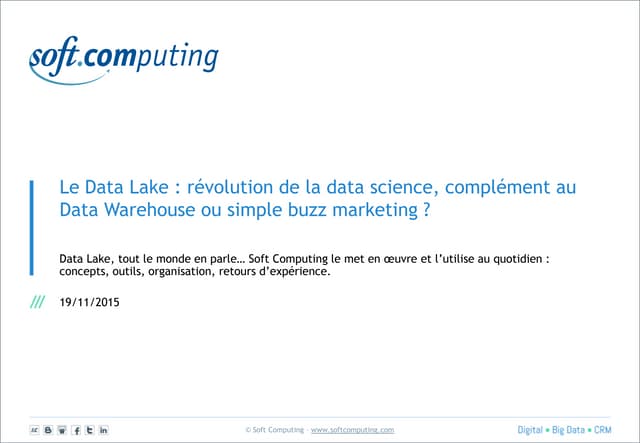 soft.computing

Le Data Lake : révolution de la data science, complément au Data Warehouse ou simple buzz marketing ?

Data Lake, tout le monde en parle… Soft Computing le met en œuvre et l'utilise au quotidien : concepts, outils, organisation, retours d'expérience.

///
19/11/2015

© Soft Computing - www.softcomputing.com

Digital • Big Data • CRM